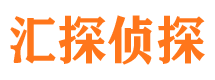 汇探侦探